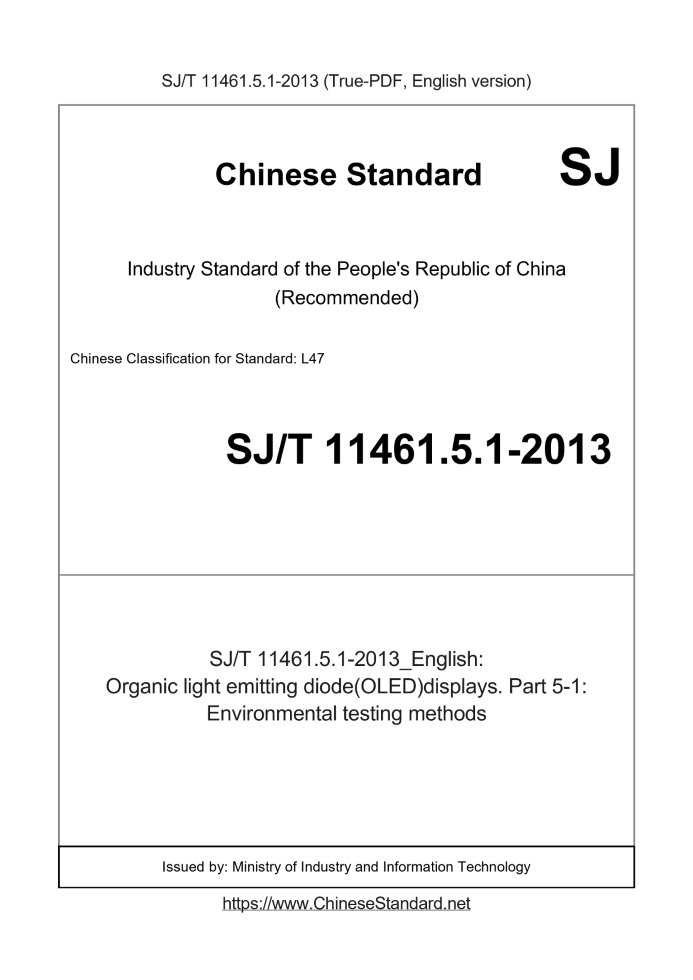 SJ/T 11461.5.1-2013 (True-PDF, English version)

Chinese Standard SJ

Industry Standard of the People's Republic of China (Recommended)

Chinese Classification for Standard: L47

SJ/T 11461.5.1-2013

SJ/T 11461.5.1-2013_English: Organic light emitting diode(OLED)displays. Part 5-1: Environmental testing methods

Issued by: Ministry of Industry and Information Technology

https://www.ChineseStandard.net